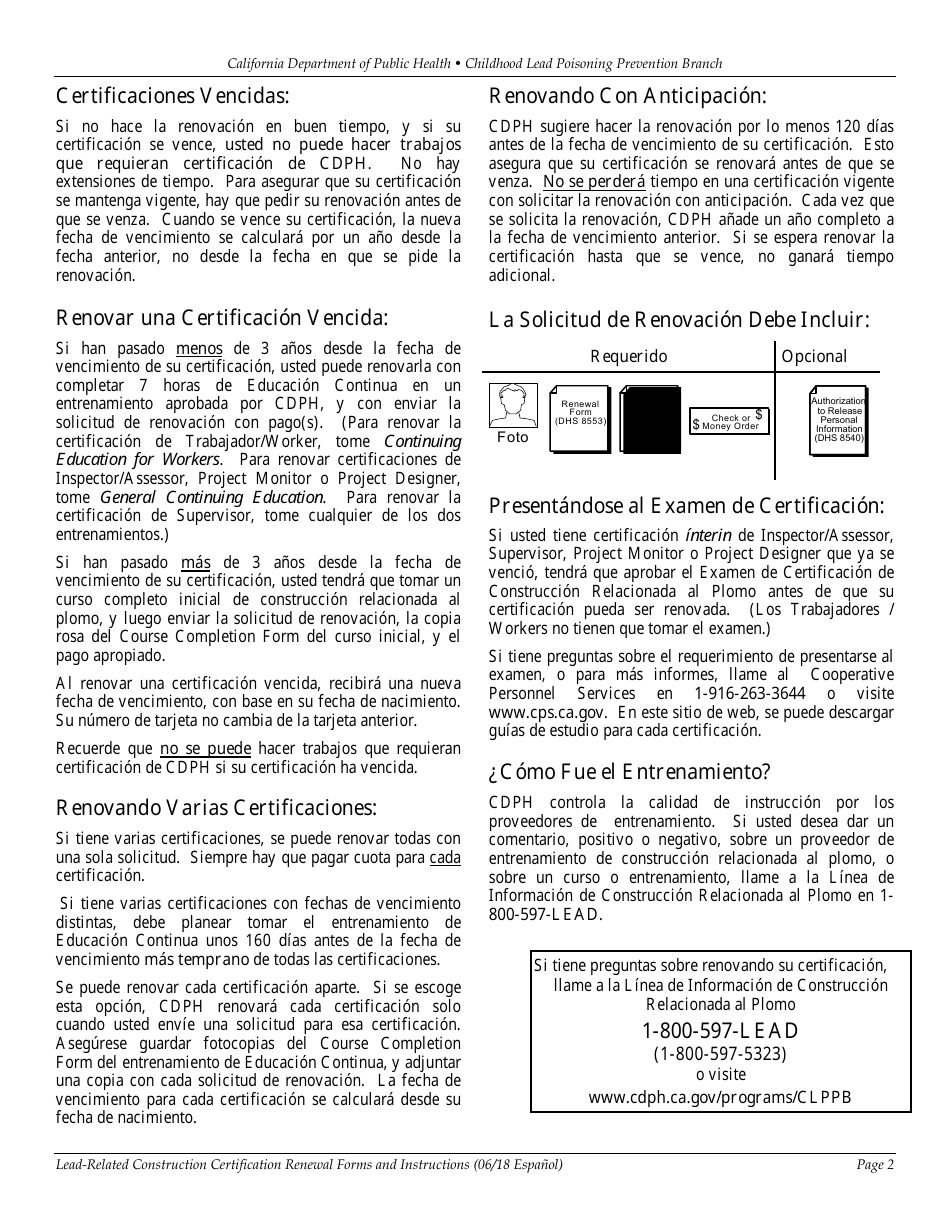 California Department of Public Health • Childhood Lead Poisoning Prevention Branch

Certificaciones Vencidas:

Si no hace la renovación en buen tiempo, y si su certificación se vence, usted no puede hacer trabajos que requieran certificación de CDPH. No hay extensiones de tiempo. Para asegurar que su certificación se mantenga vigente, hay que pedir su renovación antes de que se venza. Cuando se vence su certificación, la nueva fecha de vencimiento se calculará por un año desde la fecha anterior, no desde la fecha en que se pide la renovación.

Renovar una Certificación Vencida:

Si han pasado menos de 3 años desde la fecha de vencimiento de su certificación, usted puede renovarla con completar 7 horas de Educación Continua en un entrenamiento aprobada por CDPH, y con enviar la solicitud de renovación con pago(s). (Para renovar la certificación de Trabajador/Worker, tome Continuing Education for Workers. Para renovar certificaciones de Inspector/Assessor, Project Monitor o Project Designer, tome General Continuing Education. Para renovar la certificación de Supervisor, tome cualquier de los dos entrenamientos.)

Si han pasado más de 3 años desde la fecha de vencimiento de su certificación, usted tendrá que tomar un curso completo inicial de construcción relacionada al plomo, y luego enviar la solicitud de renovación, la copia rosa del Course Completion Form del curso inicial, y el pago apropiado.

Al renovar una certificación vencida, recibirá una nueva fecha de vencimiento, con base en su fecha de nacimiento. Su número de tarjeta no cambia de la tarjeta anterior.

Recuerde que no se puede hacer trabajos que requieran certificación de CDPH si su certificación ha vencida.

Renovando Varias Certificaciones:

Si tiene varias certificaciones, se puede renovar todas con una sola solicitud. Siempre hay que pagar cuota para cada certificación.

Si tiene varias certificaciones con fechas de vencimiento distintas, debe planear tomar el entrenamiento de Educación Continua unos 160 días antes de la fecha de vencimiento más temprano de todas las certificaciones.

Se puede renovar cada certificación aparte. Si se escoge esta opción, CDPH renovará cada certificación solo cuando usted envíe una solicitud para esa certificación. Asegúrese guardar fotocopias del Course Completion Form del entrenamiento de Educación Continua, y adjuntar una copia con cada solicitud de renovación. La fecha de vencimiento para cada certificación se calculará desde su fecha de nacimiento.

Renovando Con Anticipación:

CDPH sugiere hacer la renovación por lo menos 120 días antes de la fecha de vencimiento de su certificación. Esto asegura que su certificación se renovará antes de que se venza. No se perderá tiempo en una certificación vigente con solicitar la renovación con anticipación. Cada vez que se solicita la renovación, CDPH añade un año completo a la fecha de vencimiento anterior. Si se espera renovar la certificación hasta que se vence, no ganará tiempo adicional.

La Solicitud de Renovación Debe Incluir:

Requerido

Opcional

Foto

Renewal Form (DHS 8553)

$ Check or Money Order $

Authorization to Release Personal Information (DHS 8540)

Presentándose al Examen de Certificación:

Si usted tiene certificación ínterin de Inspector/Assessor, Supervisor, Project Monitor o Project Designer que ya se venció, tendrá que aprobar el Examen de Certificación de Construcción Relacionada al Plomo antes de que su certificación pueda ser renovada. (Los Trabajadores / Workers no tienen que tomar el examen.)

Si tiene preguntas sobre el requerimiento de presentarse al examen, o para más informes, llame al Cooperative Personnel Services en 1-916-263-3644 o visite www.cps.ca.gov. En este sitio de web, se puede descargar guías de estudio para cada certificación.

¿Cómo Fue el Entrenamiento?

CDPH controla la calidad de instrucción por los proveedores de entrenamiento. Si usted desea dar un comentario, positivo o negativo, sobre un proveedor de entrenamiento de construcción relacionada al plomo, o sobre un curso o entrenamiento, llame a la Línea de Información de Construcción Relacionada al Plomo en 1-800-597-LEAD.

Si tiene preguntas sobre renovando su certificación, llame a la Línea de Información de Construcción Relacionada al Plomo
1-800-597-LEAD
(1-800-597-5323)
o visite
www.cdph.ca.gov/programs/CLPPB

Lead-Related Construction Certification Renewal Forms and Instructions (06/18 Español)

Page 2